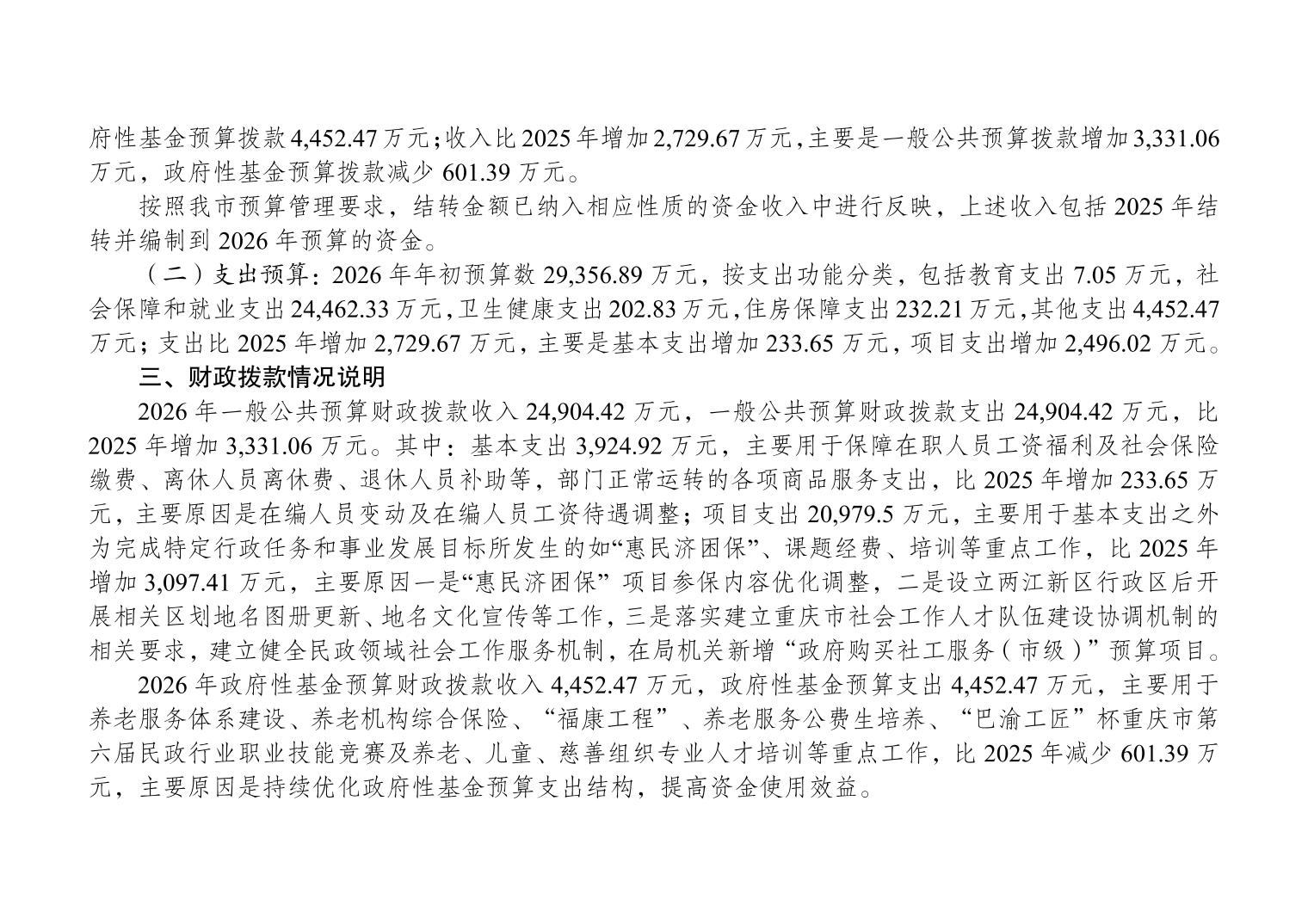 府性基金预算拨款4,452.47万元；收入比2025年增加2,729.67万元，主要是一般公共预算拨款增加3,331.06万元，政府性基金预算拨款减少601.39万元。

按照我市预算管理要求，结转金额已纳入相应性质的资金收入中进行反映，上述收入包括2025年结转并编制到2026年预算的资金。

（二）支出预算：2026年年初预算数29,356.89万元，按支出功能分类，包括教育支出7.05万元，社会保障和就业支出24,462.33万元，卫生健康支出202.83万元，住房保障支出232.21万元，其他支出4,452.47万元；支出比2025年增加2,729.67万元，主要是基本支出增加233.65万元，项目支出增加2,496.02万元。

三、财政拨款情况说明

2026年一般公共预算财政拨款收入24,904.42万元，一般公共预算财政拨款支出24,904.42万元，比2025年增加3,331.06万元。其中：基本支出3,924.92万元，主要用于保障在职人员工资福利及社会保险缴费、离休人员离休费、退休人员补助等，部门正常运转的各项商品服务支出，比2025年增加233.65万元，主要原因是在编人员变动及在编人员工资待遇调整；项目支出20,979.5万元，主要用于基本支出之外为完成特定行政任务和事业发展目标所发生的如“惠民济困保”、课题经费、培训等重点工作，比2025年增加3,097.41万元，主要原因一是“惠民济困保”项目参保内容优化调整，二是设立两江新区行政区后开展相关区划地名图册更新、地名文化宣传等工作，三是落实建立重庆市社会工作人才队伍建设协调机制的相关要求，建立健全民政领域社会工作服务机制，在局机关新增“政府购买社工服务（市级）”预算项目。

2026年政府性基金预算财政拨款收入4,452.47万元，政府性基金预算支出4,452.47万元，主要用于养老服务体系建设、养老机构综合保险、“福康工程”、养老服务公费生培养、“巴渝工匠”杯重庆市第六届民政行业职业技能竞赛及养老、儿童、慈善组织专业人才培训等重点工作，比2025年减少601.39万元，主要原因是持续优化政府性基金预算支出结构，提高资金使用效益。